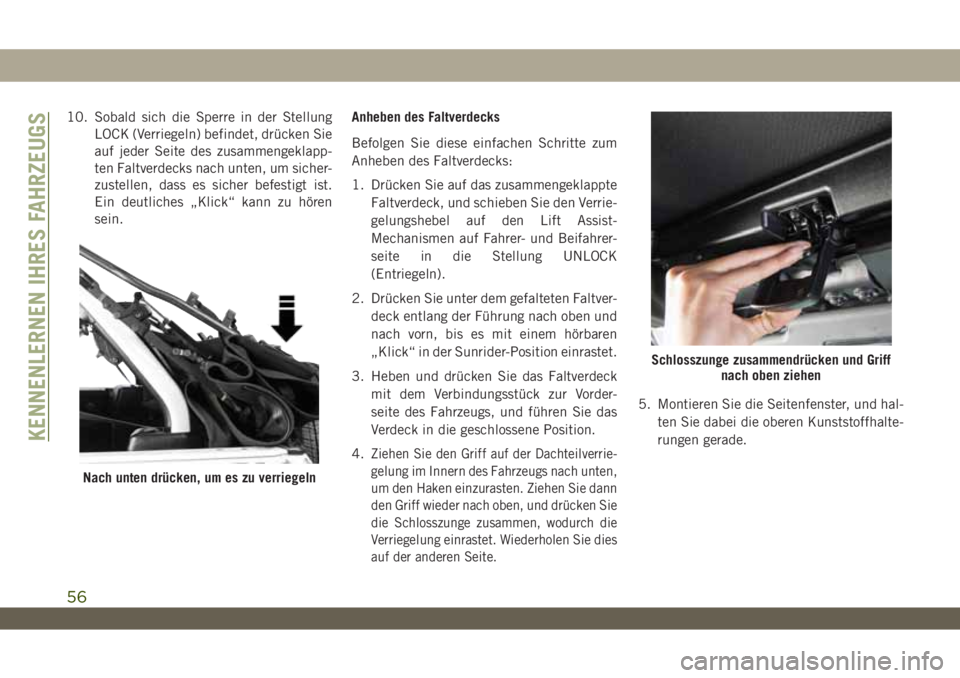 KENNENLERNEN IHRES FAHRZEUGS

10. Sobald sich die Sperre in der Stellung LOCK (Verriegeln) befindet, drücken Sie auf jeder Seite des zusammengeklappten Faltverdecks nach unten, um sicherzustellen, dass es sicher befestigt ist. Ein deutliches „Klick“ kann zu hören sein.

Nach unten drücken, um es zu verriegeln

Anheben des Faltverdecks

Befolgen Sie diese einfachen Schritte zum Anheben des Faltverdecks:

1. Drücken Sie auf das zusammengeklappte Faltverdeck, und schieben Sie den Verriegelungshebel auf den Lift Assist-Mechanismen auf Fahrer- und Beifahrerseite in die Stellung UNLOCK (Entriegeln).

2. Drücken Sie unter dem gefalteten Faltverdeck entlang der Führung nach oben und nach vorn, bis es mit einem hörbaren „Klick“ in der Sunrider-Position einrastet.

3. Heben und drücken Sie das Faltverdeck mit dem Verbindungsstück zur Vorderseite des Fahrzeugs, und führen Sie das Verdeck in die geschlossene Position.

4. Ziehen Sie den Griff auf der Dachteilverriegelung im Innern des Fahrzeugs nach unten, um den Haken einzurasten. Ziehen Sie dann den Griff wieder nach oben, und drücken Sie die Schlosszunge zusammen, wodurch die Verriegelung einrastet. Wiederholen Sie dies auf der anderen Seite.

Schlosszunge zusammendrücken und Griff nach oben ziehen

5. Montieren Sie die Seitenfenster, und halten Sie dabei die oberen Kunststoffhalterungen gerade.

56

carmanualsonline.info